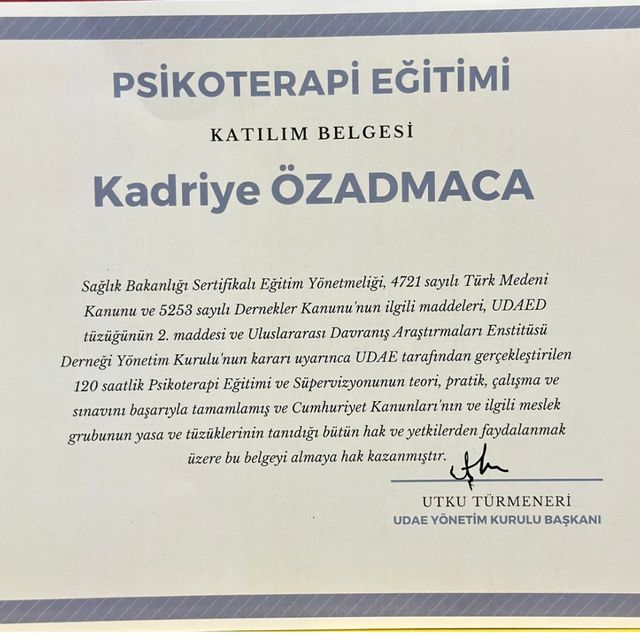 PSİKOTERAPİ EĞİTİMİ

KATILIM BELGESİ

Kadriye ÖZADMACA

Sağlık Bakanlığı Sertifikalı Eğitim Yönetmeliği, 4721 sayılı Türk Medeni Kanunu ve 5253 sayılı Dernekler Kanunu'nun ilgili maddeleri, UDAED tüzüğünün 2. maddesi ve Uluslararası Davranış Araştırmaları Enstitüsü Derneği Yönetim Kurulu'nun kararı uyarınca UDAE tarafından gerçekleştirilen 120 saatlik Psikoterapi Eğitimi ve Süpervizyonunun teori, pratik, çalışma ve sınavını başarıyla tamamlamış ve Cumhuriyet Kanunları'nın ve ilgili meslek grubunun yasa ve tüzüklerinin tanıdığı bütün hak ve yetkilerden faydalanmak üzere bu belgeyi almaya hak kazanmıştır.

UTKU TÜRMENERİ
UDAE YÖNETİM KURULU BAŞKANI